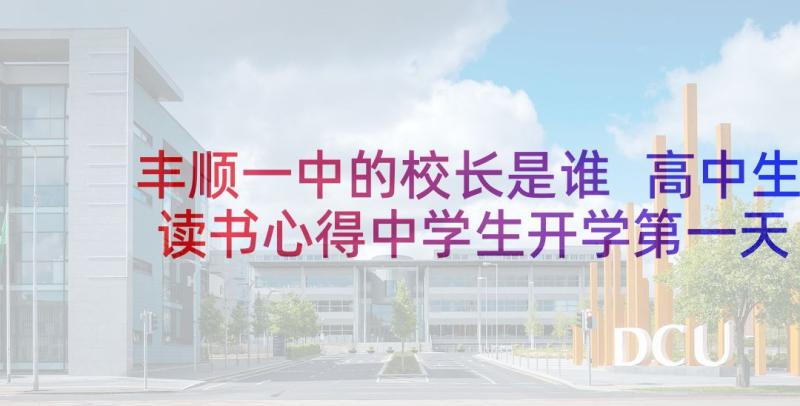 丰顺一中的校长是谁  高中生读书心得中学生开学第一天

DCU